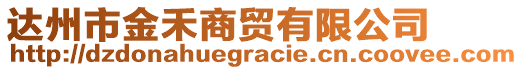 达州市金禾商贸有限公司
http://dzdonahuegracie.cn.coovee.com